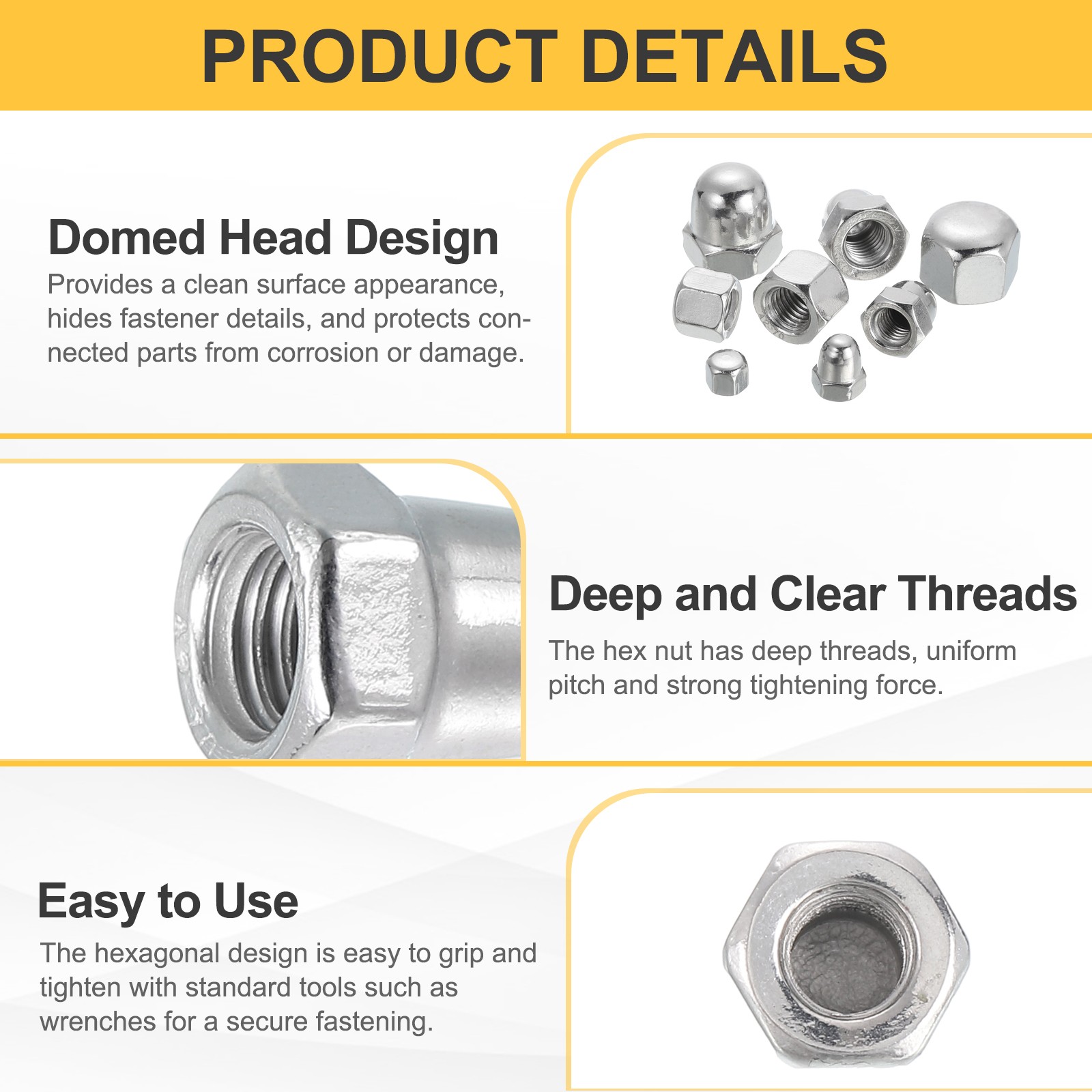 PRODUCT DETAILS

Domed Head Design

Provides a clean surface appearance, hides fastener details, and protects connected parts from corrosion or damage.

Deep and Clear Threads

The hex nut has deep threads, uniform pitch and strong tightening force.

Easy to Use

The hexagonal design is easy to grip and tighten with standard tools such as wrenches for a secure fastening.